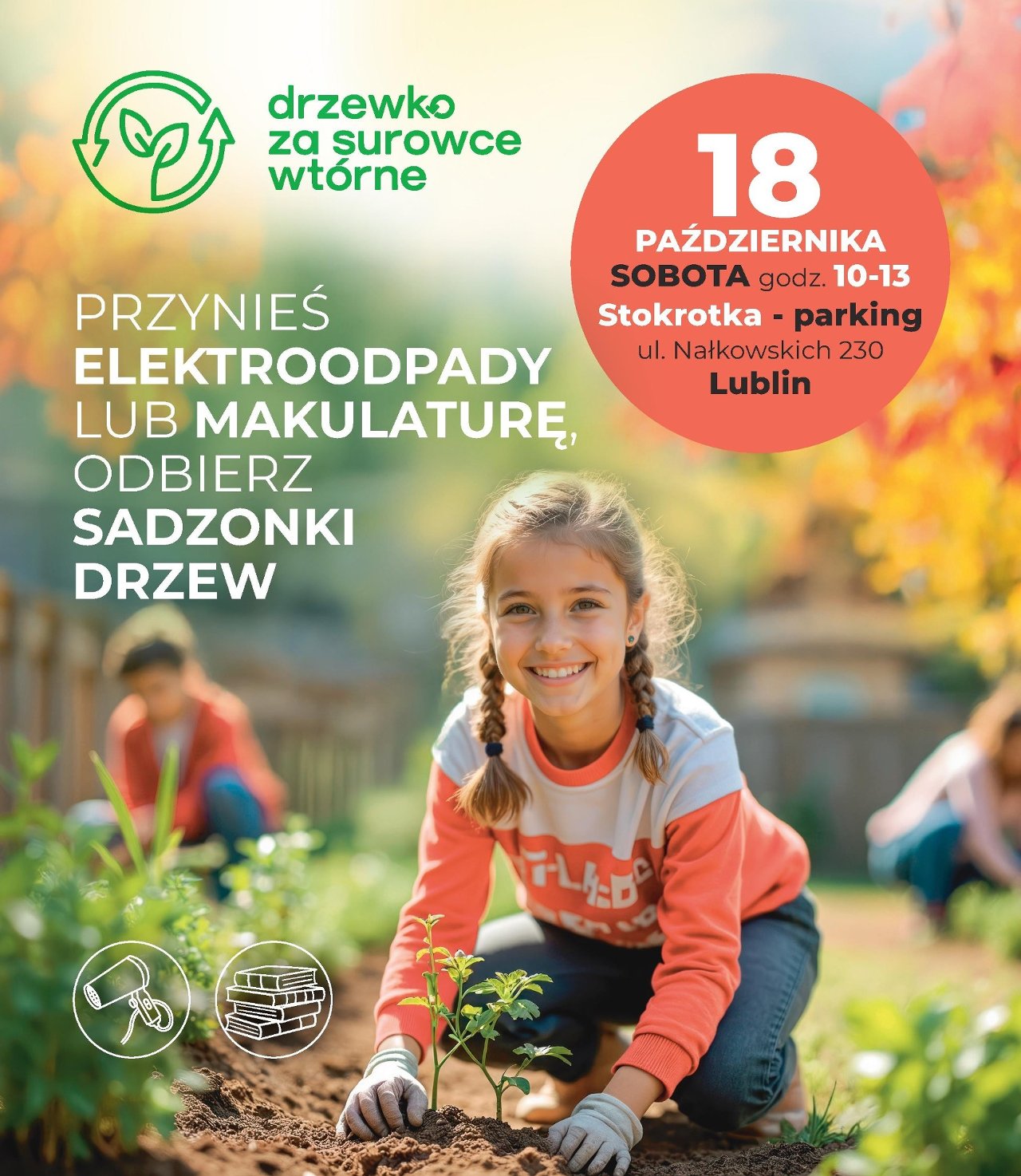 drzewko
za surowce
wtórne

18
PAŹDZIERNIKA
SOBOTA godz. 10-13
Stokrotka - parking
ul. Nałkowskich 230
Lublin

PRZYNIEŚ
ELEKTROODPADY
LUB MAKULATURĘ,
ODBIERZ
SADZONKI
DRZEW